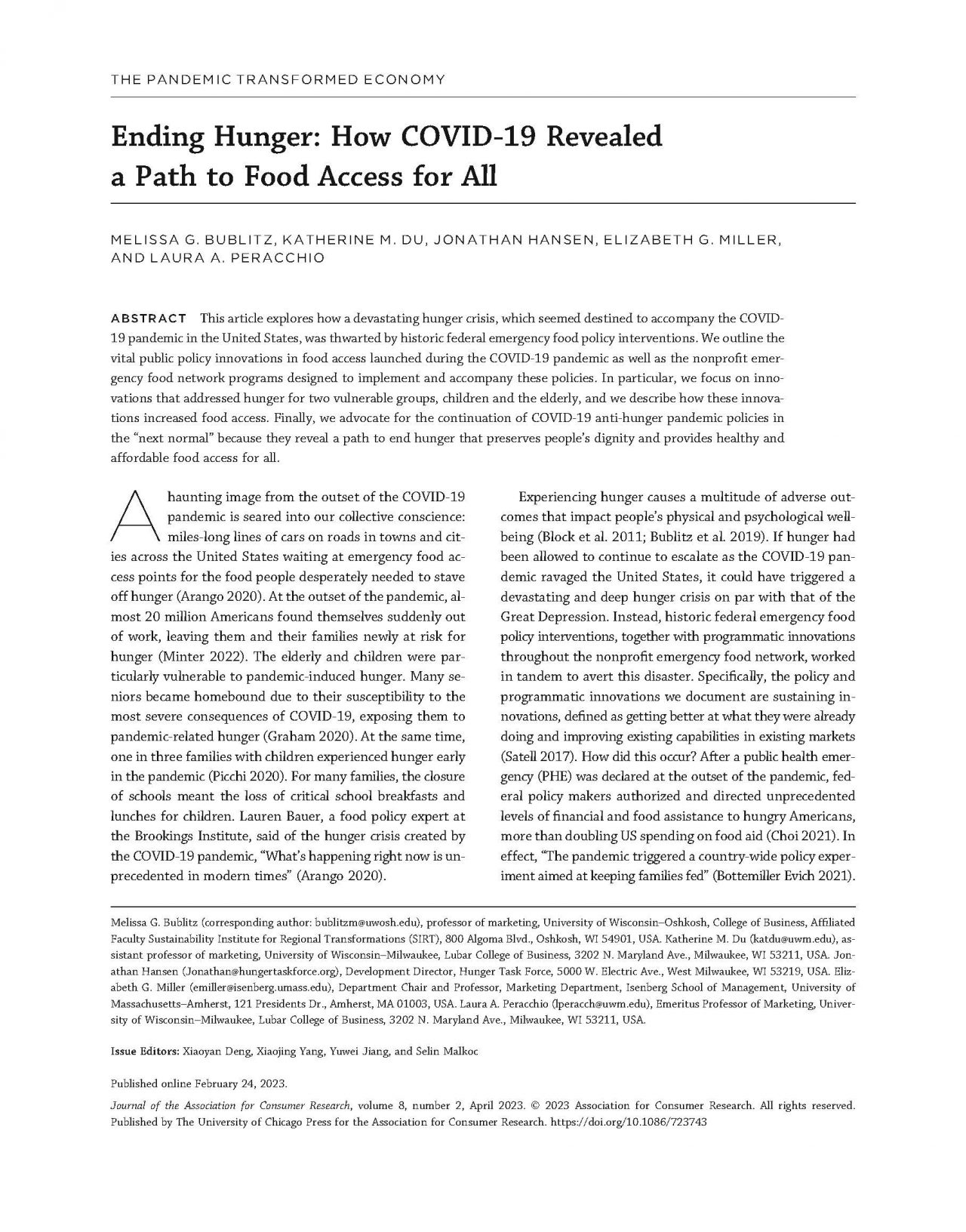 THE PANDEMIC TRANSFORMED ECONOMY

Ending Hunger: How COVID-19 Revealed a Path to Food Access for All

MELISSA G. BUBLITZ, KATHERINE M. DU, JONATHAN HANSEN, ELIZABETH G. MILLER, AND LAURA A. PERACCHIO

ABSTRACT This article explores how a devastating hunger crisis, which seemed destined to accompany the COVID-19 pandemic in the United States, was thwarted by historic federal emergency food policy interventions. We outline the vital public policy innovations in food access launched during the COVID-19 pandemic as well as the nonprofit emergency food network programs designed to implement and accompany these policies. In particular, we focus on innovations that addressed hunger for two vulnerable groups, children and the elderly, and we describe how these innovations increased food access. Finally, we advocate for the continuation of COVID-19 anti-hunger pandemic policies in the "next normal" because they reveal a path to end hunger that preserves people's dignity and provides healthy and affordable food access for all.

A haunting image from the outset of the COVID-19 pandemic is seared into our collective conscience: miles-long lines of cars on roads in towns and cities across the United States waiting at emergency food access points for the food people desperately needed to stave off hunger (Arango 2020). At the outset of the pandemic, almost 20 million Americans found themselves suddenly out of work, leaving them and their families newly at risk for hunger (Minter 2022). The elderly and children were particularly vulnerable to pandemic-induced hunger. Many seniors became homebound due to their susceptibility to the most severe consequences of COVID-19, exposing them to pandemic-related hunger (Graham 2020). At the same time, one in three families with children experienced hunger early in the pandemic (Picchi 2020). For many families, the closure of schools meant the loss of critical school breakfasts and lunches for children. Lauren Bauer, a food policy expert at the Brookings Institute, said of the hunger crisis created by the COVID-19 pandemic, "What's happening right now is unprecedented in modern times" (Arango 2020).

Experiencing hunger causes a multitude of adverse outcomes that impact people's physical and psychological well-being (Block et al. 2011; Bublitz et al. 2019). If hunger had been allowed to continue to escalate as the COVID-19 pandemic ravaged the United States, it could have triggered a devastating and deep hunger crisis on par with that of the Great Depression. Instead, historic federal emergency food policy interventions, together with programmatic innovations throughout the nonprofit emergency food network, worked in tandem to avert this disaster. Specifically, the policy and programmatic innovations we document are sustaining innovations, defined as getting better at what they were already doing and improving existing capabilities in existing markets (Satell 2017). How did this occur? After a public health emergency (PHE) was declared at the outset of the pandemic, federal policy makers authorized and directed unprecedented levels of financial and food assistance to hungry Americans, more than doubling US spending on food aid (Choi 2021). In effect, "The pandemic triggered a country-wide policy experiment aimed at keeping families fed" (Bottemiller Evich 2021).

Melissa G. Bublitz (corresponding author: bublitzm@uwosh.edu), professor of marketing, University of Wisconsin–Oshkosh, College of Business, Affiliated Faculty Sustainability Institute for Regional Transformations (SIRT), 800 Algoma Blvd., Oshkosh, WI 54901, USA. Katherine M. Du (katdu@uwm.edu), assistant professor of marketing, University of Wisconsin–Milwaukee, Lubar College of Business, 3202 N. Maryland Ave., Milwaukee, WI 53211, USA. Jonathan Hansen (Jonathan@hungertaskforce.org), Development Director, Hunger Task Force, 5000 W. Electric Ave., West Milwaukee, WI 53219, USA. Elizabeth G. Miller (emiller@isenberg.umass.edu), Department Chair and Professor, Marketing Department, Isenberg School of Management, University of Massachusetts–Amherst, 121 Presidents Dr., Amherst, MA 01003, USA. Laura A. Peracchio (lperacch@uwm.edu), Emeritus Professor of Marketing, University of Wisconsin–Milwaukee, Lubar College of Business, 3202 N. Maryland Ave., Milwaukee, WI 53211, USA.

Issue Editors: Xiaoyan Deng, Xiaojing Yang, Yuwei Jiang, and Selin Malkoc

Published online February 24, 2023.

Journal of the Association for Consumer Research, volume 8, number 2, April 2023. © 2023 Association for Consumer Research. All rights reserved. Published by The University of Chicago Press for the Association for Consumer Research. https://doi.org/10.1086/723743